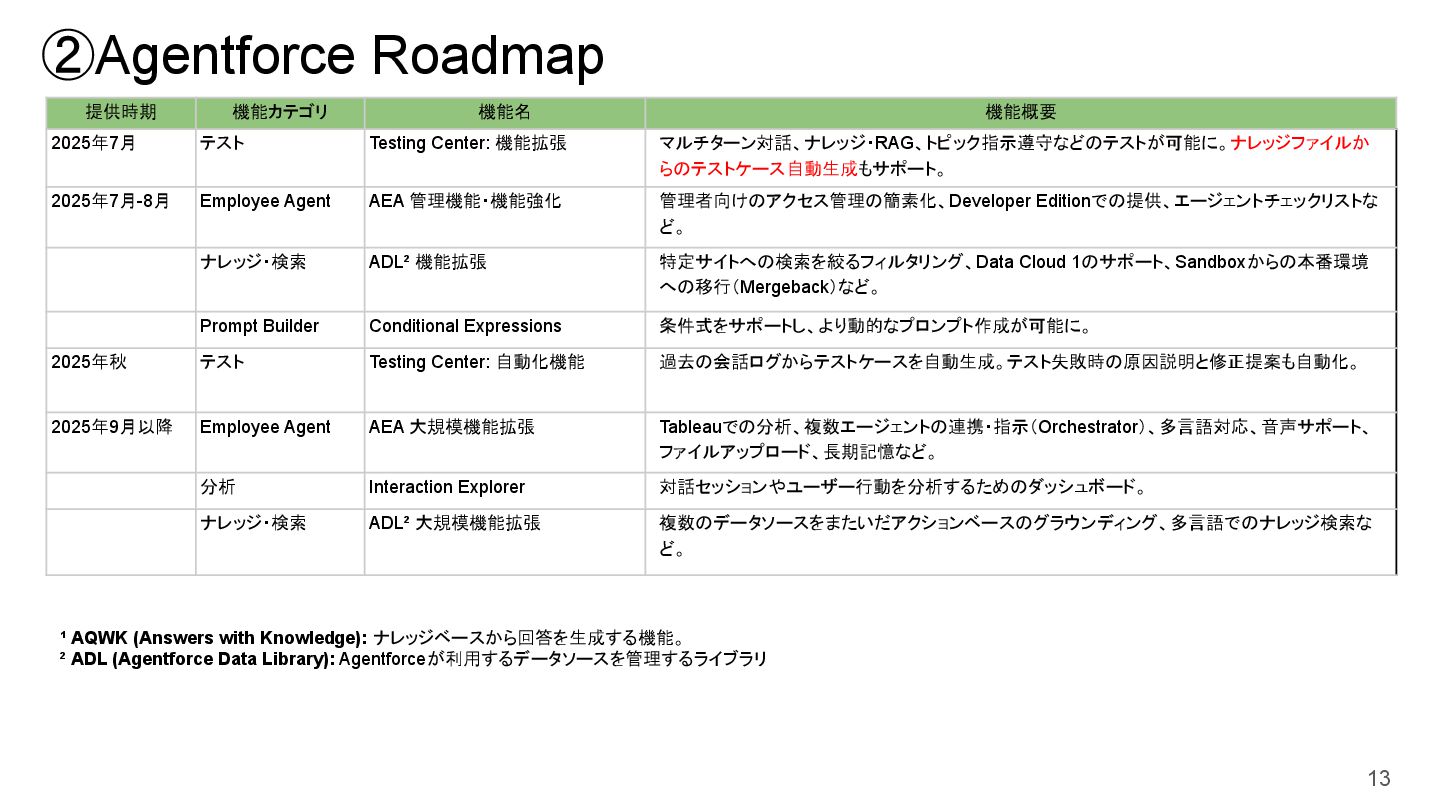 ②Agentforce Roadmap

| 提供時期 | 機能カテゴリ | 機能名 | 機能概要 |
|---|---|---|---|
| 2025年7月 | テスト | Testing Center: 機能拡張 | マルチターン対話、ナレッジ・RAG、トピック指示遵守などのテストが可能に。ナレッジファイルからのテストケース自動生成もサポート。 |
| 2025年7月-8月 | Employee Agent | AEA 管理機能・機能強化 | 管理者向けのアクセス管理の簡素化、Developer Editionでの提供、エージェントチェックリストなど。 |
| | ナレッジ・検索 | ADL² 機能拡張 | 特定サイトへの検索を絞るフィルタリング、Data Cloud 1のサポート、Sandboxからの本番環境への移行（Mergeback）など。 |
| | Prompt Builder | Conditional Expressions | 条件式をサポートし、より動的なプロンプト作成が可能に。 |
| 2025年秋 | テスト | Testing Center: 自動化機能 | 過去の会話ログからテストケースを自動生成。テスト失敗時の原因説明と修正提案も自動化。 |
| 2025年9月以降 | Employee Agent | AEA 大規模機能拡張 | Tableauでの分析、複数エージェントの連携・指示（Orchestrator）、多言語対応、音声サポート、ファイルアップロード、長期記憶など。 |
| | 分析 | Interaction Explorer | 対話セッションやユーザー行動を分析するためのダッシュボード。 |
| | ナレッジ・検索 | ADL² 大規模機能拡張 | 複数のデータソースをまたいだアクションベースのグラウンディング、多言語でのナレッジ検索など。 |

¹ AQWK (Answers with Knowledge): ナレッジベースから回答を生成する機能。
² ADL (Agentforce Data Library): Agentforceが利用するデータソースを管理するライブラリ

13